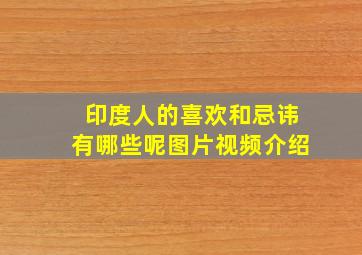 印度人的喜欢和忌讳
有哪些呢图片视频介绍